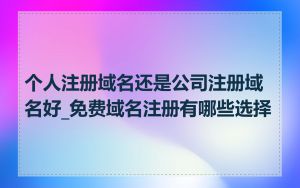 个人注册域名还是公司注册域名好_免费域名注册有哪些选择